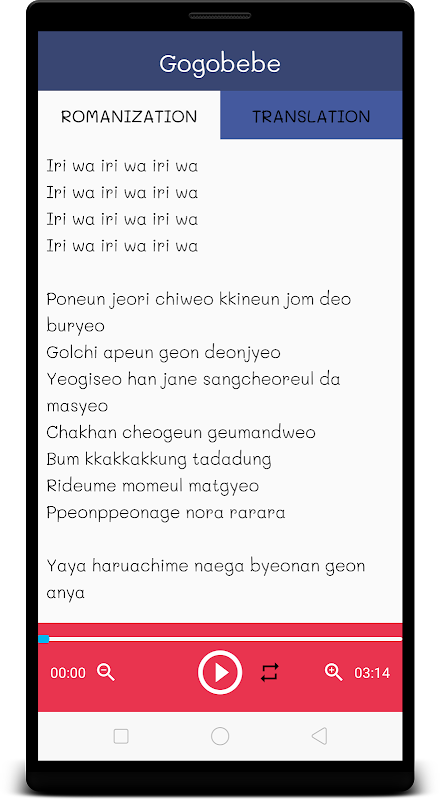 Gogobebe

ROMANIZATION

TRANSLATION

Iri wa iri wa iri wa
Iri wa iri wa iri wa
Iri wa iri wa iri wa
Iri wa iri wa iri wa

Poneun jeori chiweo kkineun jom deo buryeo
Golchi apeun geon deonjyeo
Yeogiseo han jane sangcheoreul da masyeo
Chakhan cheogeun geumandweo
Bum kkakkakkung tadadung
Rideume momeul matgyeo
Ppeonppeonage nora rarara

Yaya haruachime naega byeonan geon anya

00:00

03:14